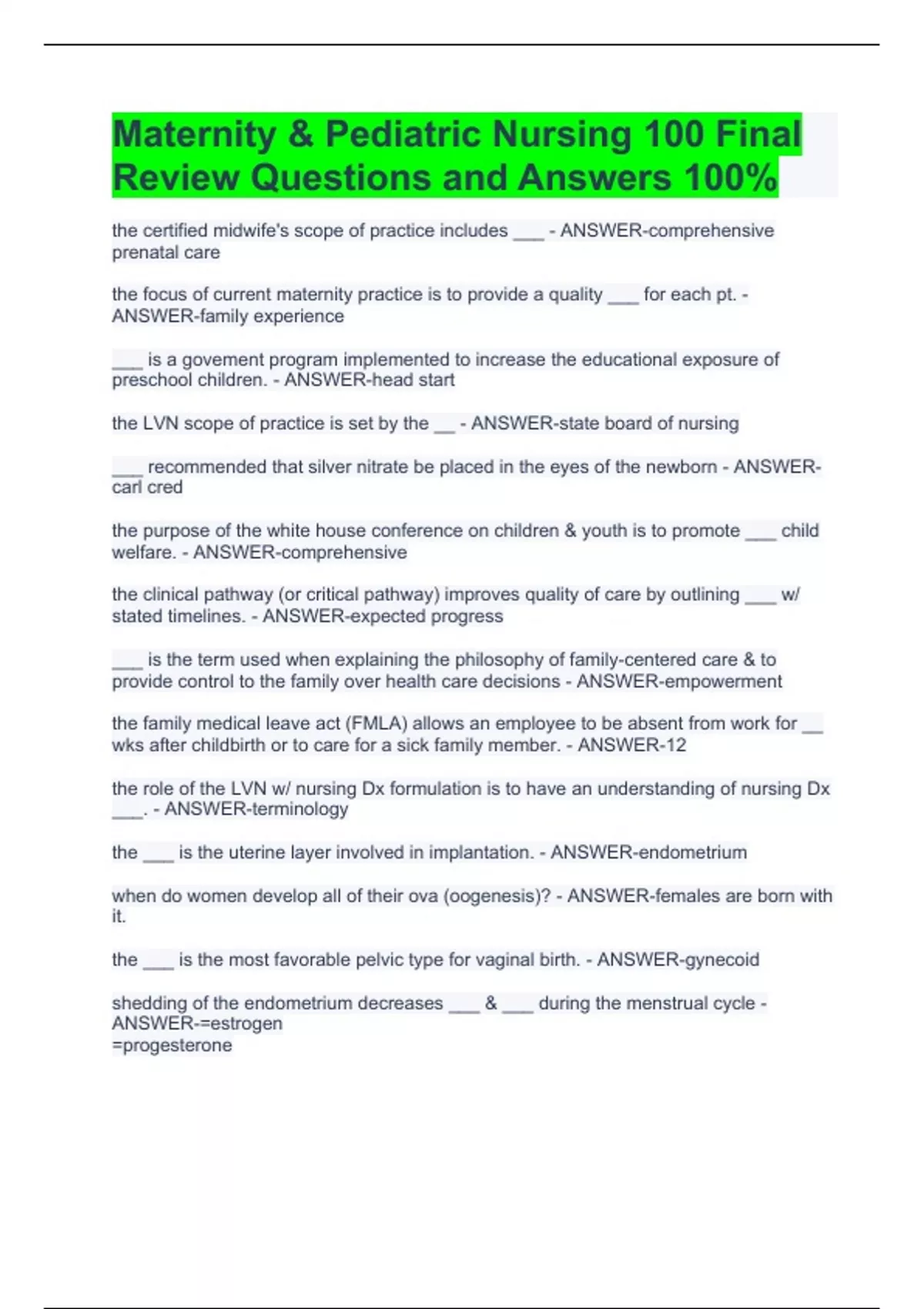 Maternity & Pediatric Nursing 100 Final Review Questions and Answers 100%

the certified midwife's scope of practice includes ___ - ANSWER-comprehensive prenatal care

the focus of current maternity practice is to provide a quality ___ for each pt. - ANSWER-family experience

___ is a govement program implemented to increase the educational exposure of preschool children. - ANSWER-head start

the LVN scope of practice is set by the __ - ANSWER-state board of nursing

___ recommended that silver nitrate be placed in the eyes of the newborn - ANSWER-carl cred

the purpose of the white house conference on children & youth is to promote ___ child welfare. - ANSWER-comprehensive

the clinical pathway (or critical pathway) improves quality of care by outlining ___ w/ stated timelines. - ANSWER-expected progress

___ is the term used when explaining the philosophy of family-centered care & to provide control to the family over health care decisions - ANSWER-empowerment

the family medical leave act (FMLA) allows an employee to be absent from work for __ wks after childbirth or to care for a sick family member. - ANSWER-12

the role of the LVN w/ nursing Dx formulation is to have an understanding of nursing Dx ___. - ANSWER-terminology

the ___ is the uterine layer involved in implantation. - ANSWER-endometrium

when do women develop all of their ova (oogenesis)? - ANSWER-females are born with it.

the ___ is the most favorable pelvic type for vaginal birth. - ANSWER-gynecoid

shedding of the endometrium decreases ___ & ___ during the menstrual cycle - ANSWER-=estrogen
=progesterone